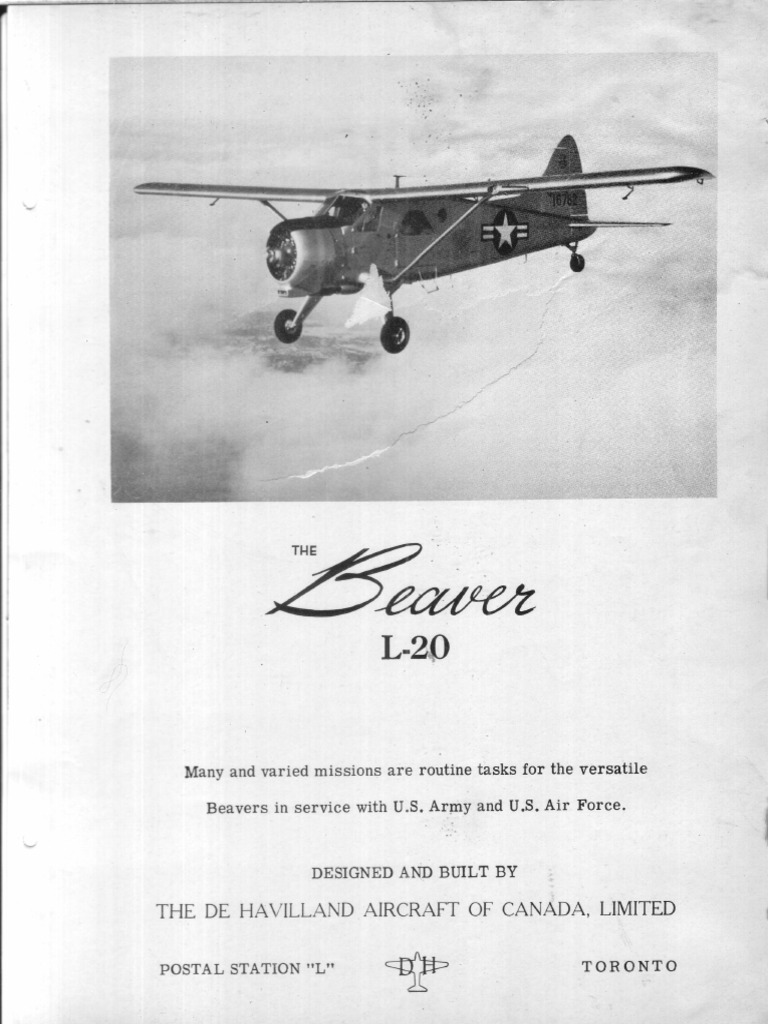 THE

Beaver

L-20

Many and varied missions are routine tasks for the versatile Beavers in service with U.S. Army and U.S. Air Force.

DESIGNED AND BUILT BY

THE DE HAVILLAND AIRCRAFT OF CANADA, LIMITED

POSTAL STATION "L"

DH

TORONTO